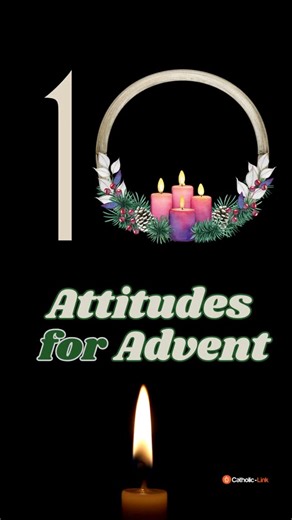 10

Attitudes for Advent

Catholic-Link